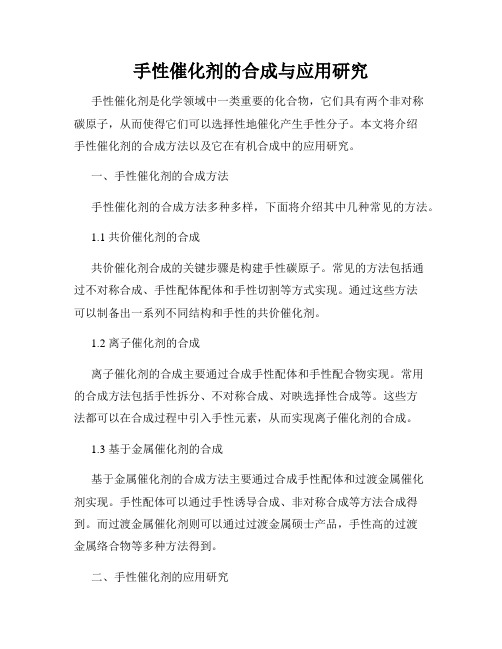 手性催化剂的合成与应用研究

手性催化剂是化学领域中一类重要的化合物，它们具有两个非对称碳原子，从而使得它们可以选择性地催化产生手性分子。本文将介绍手性催化剂的合成方法以及它在有机合成中的应用研究。

一、手性催化剂的合成方法

手性催化剂的合成方法多种多样，下面将介绍其中几种常见的方法。

1.1 共价催化剂的合成

共价催化剂合成的关键步骤是构建手性碳原子。常见的方法包括通过不对称合成、手性配体配体和手性切割等方式实现。通过这些方法可以制备出一系列不同结构和手性的共价催化剂。

1.2 离子催化剂的合成

离子催化剂的合成主要通过合成手性配体和手性配合物实现。常用的合成方法包括手性拆分、不对称合成、对映选择性合成等。这些方法都可以在合成过程中引入手性元素，从而实现离子催化剂的合成。

1.3 基于金属催化剂的合成

基于金属催化剂的合成方法主要通过合成手性配体和过渡金属催化剂实现。手性配体可以通过手性诱导合成、非对称合成等方法合成得到。而过渡金属催化剂则可以通过过渡金属硕士产品，手性高的过渡金属络合物等多种方法得到。

二、手性催化剂的应用研究